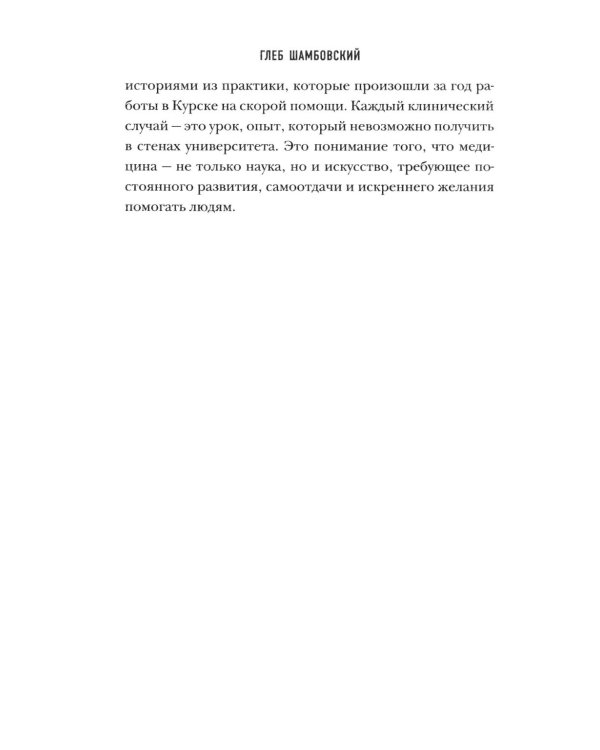 ГЛЕБ ШАМБОВСКИЙ

историями из практики, которые произошли за год работы в Курске на скорой помощи. Каждый клинический случай — это урок, опыт, который невозможно получить в стенах университета. Это понимание того, что медицина — не только наука, но и искусство, требующее постоянного развития, самоотдачи и искреннего желания помогать людям.